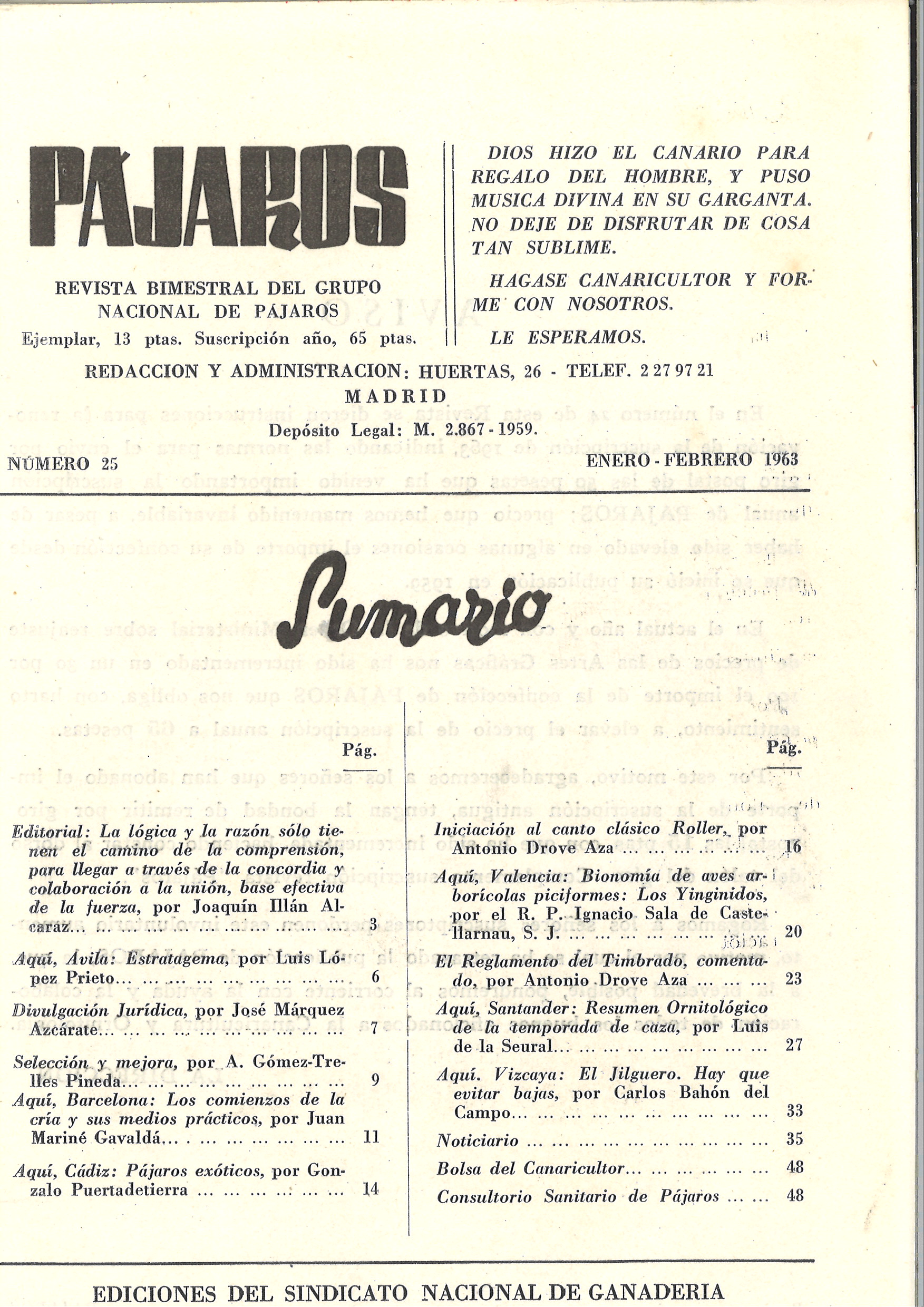 PÁJAROS

REVISTA BIMESTRAL DEL GRUPO NACIONAL DE PÁJAROS

Ejemplar, 13 ptas. Suscripción año, 65 ptas.

DIOS HIZO EL CANARIO PARA REGALO DEL HOMBRE, Y PUSO MUSICA DIVINA EN SU GARGANTA. NO DEJE DE DISFRUTAR DE COSA TAN SUBLIME.

HAGASE CANARICULTOR Y FORME CON NOSOTROS.

LE ESPERAMOS.

REDACCION Y ADMINISTRACION: HUERTAS, 26 - TELEF. 2 27 97 21

MADRID

Depósito Legal: M. 2.867 - 1959.

NÚMERO 25

ENERO - FEBRERO 1963

Sumario

Pág.

Editorial: La lógica y la razón sólo tienen el camino de la comprensión, para llegar a través de la concordia y colaboración a la unión, base efectiva de la fuerza, por Joaquín Illán Alcaraz 3

Aquí, Avila: Estratagema, por Luis López Prieto 6

Divulgación Jurídica, por José Márquez Azcárate 7

Selección y mejora, por A. Gómez-Trelles Pineda 9

Aquí, Barcelona: Los comienzos de la cría y sus medios prácticos, por Juan Mariné Gavaldá 11

Aquí, Cádiz: Pájaros exóticos, por Gonzalo Puertadetierra 14

Pág.

Iniciación al canto clásico Roller, por Antonio Drove Aza 16

Aquí, Valencia: Bionomía de aves arborícolas piciformes: Los Yinginidos, por el R. P. Ignacio Sala de Castellarnau, S. J. 20

El Reglamento del Timbrado, comentado, por Antonio Drove Aza 23

Aquí, Santander: Resumen Ornitológico de la temporada de caza, por Luis de la Seural 27

Aquí. Vizcaya: El Jilguero. Hay que evitar bajas, por Carlos Bahón del Campo 33

Noticiario 35

Bolsa del Canaricultor 48

Consultorio Sanitario de Pájaros 48

EDICIONES DEL SINDICATO NACIONAL DE GANADERIA